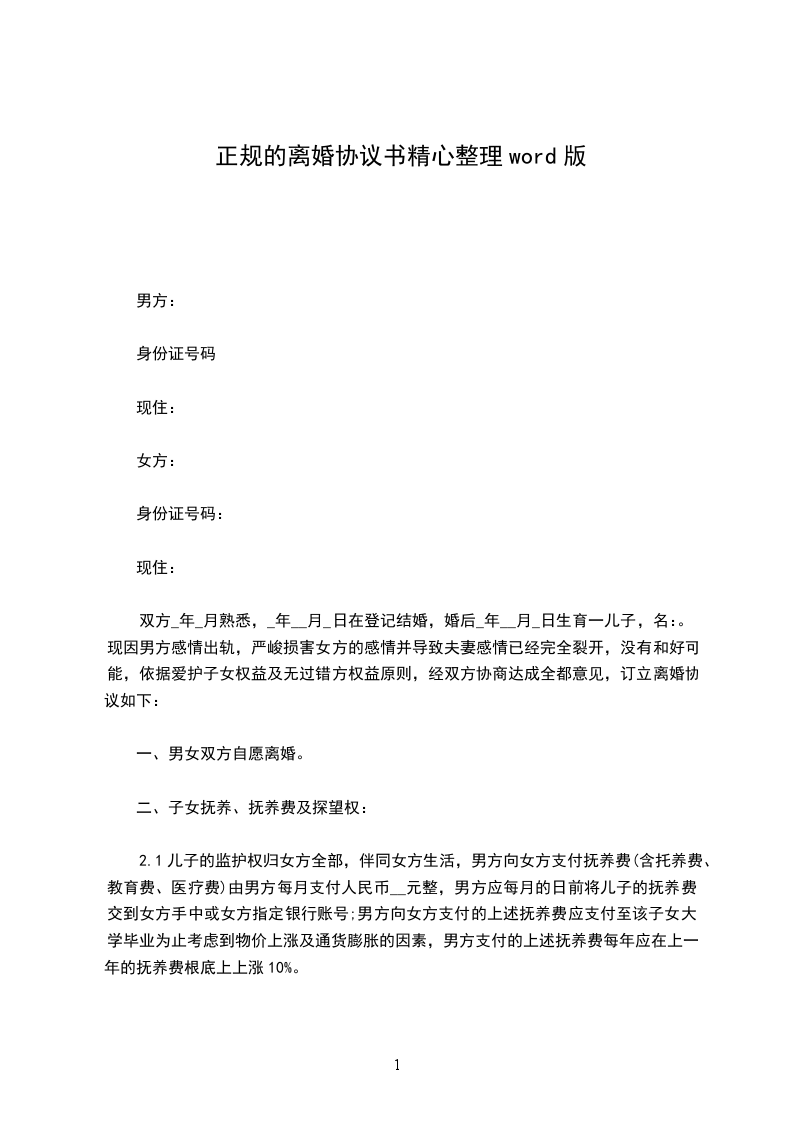 正规的离婚协议书精心整理word版

男方：

身份证号码

现住：

女方：

身份证号码：

现住：

双方_年_月熟悉，_年__月_日在登记结婚，婚后_年__月_日生育一儿子，名:。现因男方感情出轨，严峻损害女方的感情并导致夫妻感情已经完全裂开，没有和好可能，依据爱护子女权益及无过错方权益原则，经双方协商达成全都意见，订立离婚协议如下：

一、男女双方自愿离婚。

二、子女抚养、抚养费及探望权：

2.1儿子的监护权归女方全部，伴同女方生活，男方向女方支付抚养费(含托养费、教育费、医疗费)由男方每月支付人民币__元整，男方应每月的日前将儿子的抚养费交到女方手中或女方指定银行账号;男方向女方支付的上述抚养费应支付至该子女大学毕业为止考虑到物价上涨及通货膨胀的因素，男方支付的上述抚养费每年应在上一年的抚养费根底上上涨10%。

1